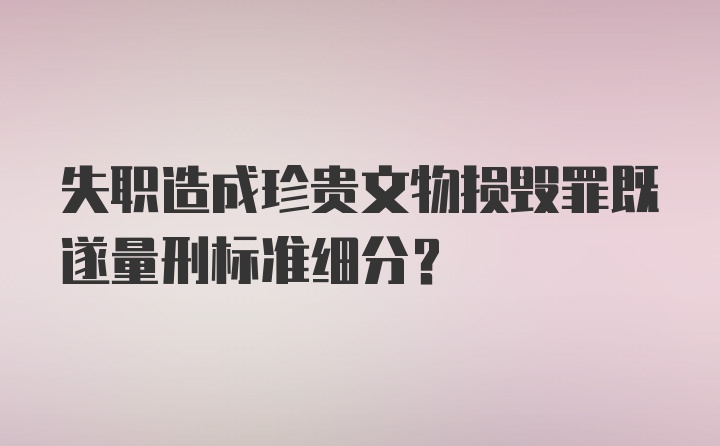 失职造成珍贵文物损毁罪既遂量刑标准细分？